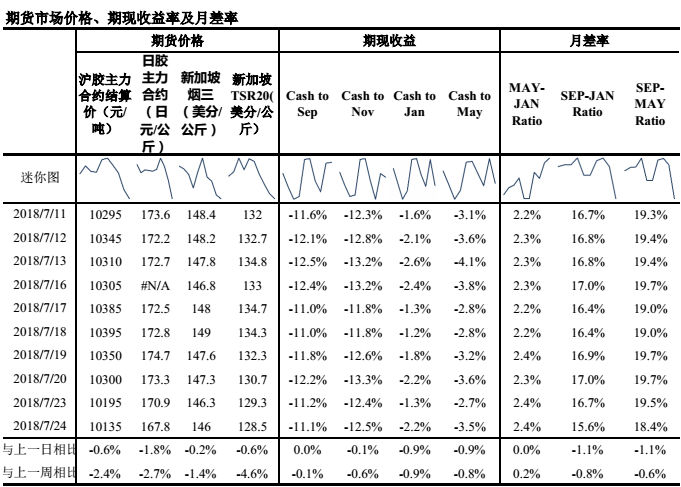 期货市场价格、期现收益率及月差率

| | 期货价格 | | | | 期现收益 | | | | 月差率 | | |
|---|---|---|---|---|---|---|---|---|---|---|---|
| | 沪胶主力合约结算价（元/吨） | 日胶主力合约（日元/公斤） | 新加坡烟三（美分/公斤） | 新加坡TSR20(美分/公斤) | Cash to Sep | Cash to Nov | Cash to Jan | Cash to May | MAY-JAN Ratio | SEP-JAN Ratio | SEP-MAY Ratio |
| 迷你图 | | | | | | | | | | | |
| 2018/7/11 | 10295 | 173.6 | 148.4 | 132 | -11.6% | -12.3% | -1.6% | -3.1% | 2.2% | 16.7% | 19.3% |
| 2018/7/12 | 10345 | 172.2 | 148.2 | 132.7 | -12.1% | -12.8% | -2.1% | -3.6% | 2.3% | 16.8% | 19.4% |
| 2018/7/13 | 10310 | 172.7 | 147.8 | 134.8 | -12.5% | -13.2% | -2.6% | -4.1% | 2.3% | 16.8% | 19.4% |
| 2018/7/16 | 10305 | #N/A | 146.8 | 133 | -12.4% | -13.2% | -2.4% | -3.8% | 2.3% | 17.0% | 19.7% |
| 2018/7/17 | 10385 | 172.5 | 148 | 134.7 | -11.0% | -11.8% | -1.3% | -2.8% | 2.2% | 16.4% | 19.0% |
| 2018/7/18 | 10395 | 172.8 | 149 | 134.3 | -11.0% | -11.8% | -1.2% | -2.8% | 2.2% | 16.4% | 19.0% |
| 2018/7/19 | 10350 | 174.7 | 147.6 | 132.3 | -11.8% | -12.6% | -1.8% | -3.2% | 2.4% | 16.9% | 19.7% |
| 2018/7/20 | 10300 | 173.3 | 147.3 | 130.7 | -12.2% | -13.3% | -2.2% | -3.6% | 2.3% | 17.0% | 19.7% |
| 2018/7/23 | 10195 | 170.9 | 146.3 | 129.3 | -11.2% | -12.4% | -1.3% | -2.7% | 2.4% | 16.7% | 19.5% |
| 2018/7/24 | 10135 | 167.8 | 146 | 128.5 | -11.1% | -12.5% | -2.2% | -3.5% | 2.4% | 15.6% | 18.4% |
| 与上一日相比 | -0.6% | -1.8% | -0.2% | -0.6% | 0.0% | -0.1% | -0.9% | -0.9% | 0.0% | -1.1% | -1.1% |
| 与上一周相比 | -2.4% | -2.7% | -1.4% | -4.6% | -0.1% | -0.6% | -0.9% | -0.8% | 0.2% | -0.8% | -0.6% |